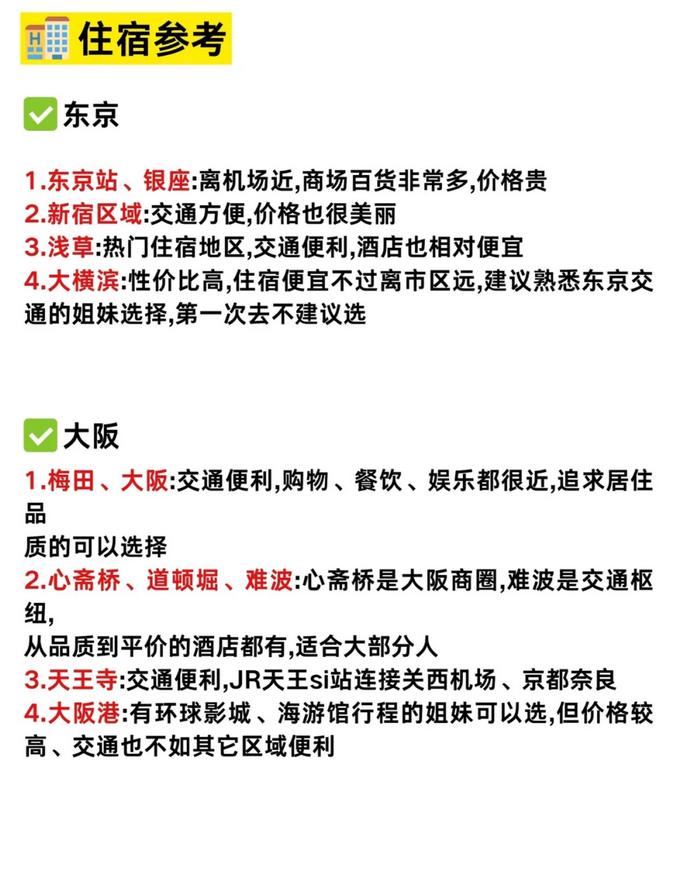 住宿参考

东京

1.东京站、银座:离机场近,商场百货非常多,价格贵
2.新宿区域:交通方便,价格也很美丽
3.浅草:热门住宿地区,交通便利,酒店也相对便宜
4.大横滨:性价比高,住宿便宜不过离市区远,建议熟悉东京交通的姐妹选择,第一次去不建议选

大阪

1.梅田、大阪:交通便利,购物、餐饮、娱乐都很近,追求居住品
质的可以选择
2.心斋桥、道顿堀、难波:心斋桥是大阪商圈,难波是交通枢纽,
从品质到平价的酒店都有,适合大部分人
3.天王寺:交通便利,JR天王si站连接关西机场、京都奈良
4.大阪港:有环球影城、海游馆行程的姐妹可以选,但价格较高、交通也不如其它区域便利